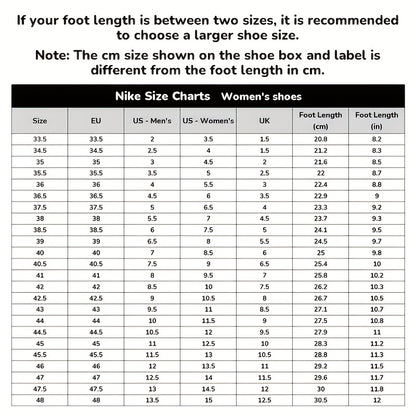 If your foot length is between two sizes, it is recommended to choose a larger shoe size.

Note: The cm size shown on the shoe box and label is different from the foot length in cm.

Nike Size Charts Women's shoes

| Size | EU | US - Men's | US - Women's | UK | Foot Length (cm) | Foot Length (in) |
|---|---|---|---|---|---|---|
| 33.5 | 33.5 | 2 | 3.5 | 1.5 | 20.8 | 8.2 |
| 34.5 | 34.5 | 2.5 | 4 | 1.5 | 21.2 | 8.3 |
| 35 | 35 | 3 | 4.5 | 2 | 21.6 | 8.5 |
| 35.5 | 35.5 | 3.5 | 5 | 2.5 | 22 | 8.7 |
| 36 | 36 | 4 | 5.5 | 3 | 22.4 | 8.8 |
| 36.5 | 36.5 | 4.5 | 6 | 3.5 | 22.9 | 9 |
| 37.5 | 37.5 | 5 | 6.5 | 4 | 23.3 | 9.2 |
| 38 | 38 | 5.5 | 7 | 4.5 | 23.7 | 9.3 |
| 38.5 | 38.5 | 6 | 7.5 | 5 | 24.1 | 9.5 |
| 39 | 39 | 6.5 | 8 | 5.5 | 24.5 | 9.7 |
| 40 | 40 | 7 | 8.5 | 6 | 25 | 9.8 |
| 40.5 | 40.5 | 7.5 | 9 | 6.5 | 25.4 | 10 |
| 41 | 41 | 8 | 9.5 | 7 | 25.8 | 10.2 |
| 42 | 42 | 8.5 | 10 | 7.5 | 26.2 | 10.3 |
| 42.5 | 42.5 | 9 | 10.5 | 8 | 26.7 | 10.5 |
| 43 | 43 | 9.5 | 11 | 8.5 | 27.1 | 10.7 |
| 44 | 44 | 10 | 11.5 | 9 | 27.5 | 10.8 |
| 44.5 | 44.5 | 10.5 | 12 | 9.5 | 27.9 | 11 |
| 45 | 45 | 11 | 12.5 | 10 | 28.3 | 11.2 |
| 45.5 | 45.5 | 11.5 | 13 | 10.5 | 28.8 | 11.3 |
| 46 | 46 | 12 | 13.5 | 11 | 29.2 | 11.5 |
| 47 | 47 | 12.5 | 14 | 11.5 | 29.6 | 11.7 |
| 47.5 | 47.5 | 13 | 14.5 | 12 | 30 | 11.8 |
| 48 | 48 | 13.5 | 15 | 12.5 | 30.5 | 12 |